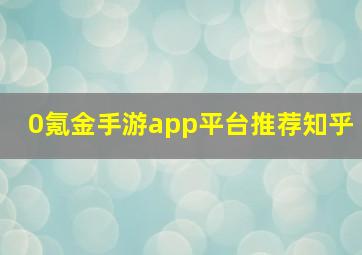 0氪金手游app平台推荐知乎